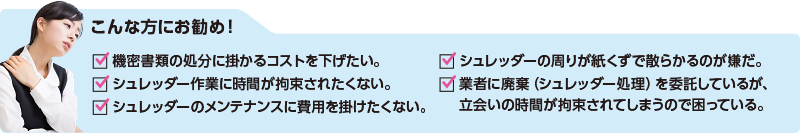 こんな方にお勧め！

機密書類の処分に掛かるコストを下げたい。

シュレッダー作業に時間が拘束されたくない。

シュレッダーのメンテナンスに費用を掛けたくない。

シュレッダーの周りが紙くずで散らかるのが嫌だ。

業者に廃棄（シュレッダー処理）を委託しているが、立会いの時間が拘束されてしまうので困っている。